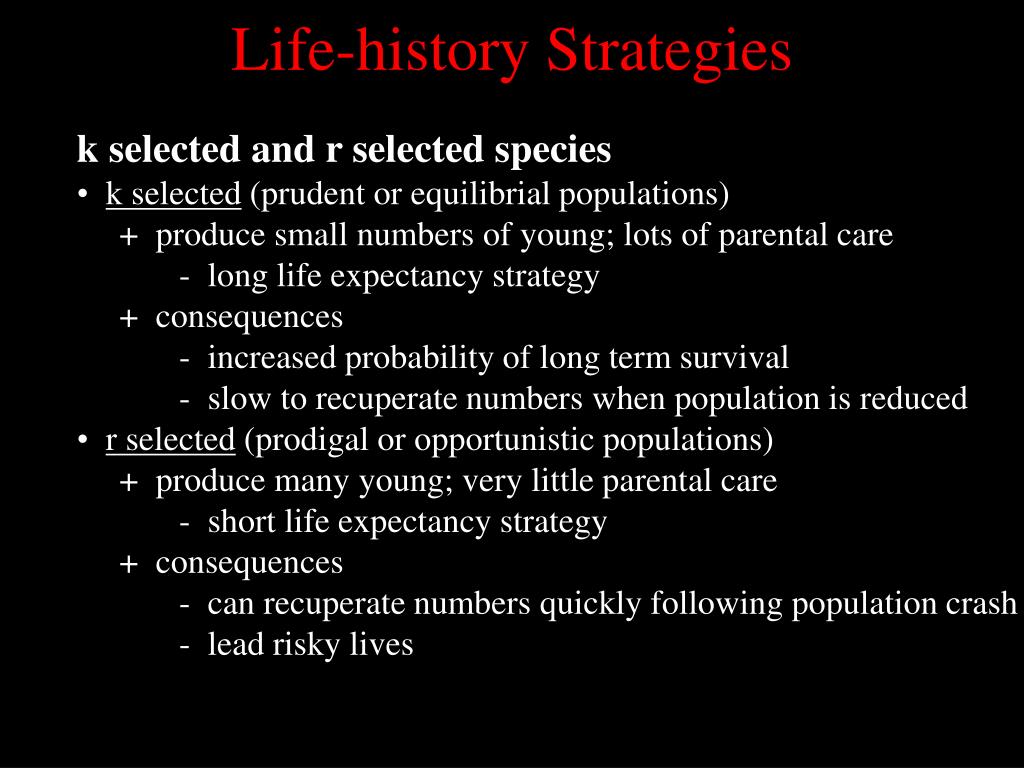 Life-history Strategies

k selected and r selected species

• k selected (prudent or equilibrial populations)
  + produce small numbers of young; lots of parental care
    - long life expectancy strategy
  + consequences
    - increased probability of long term survival
    - slow to recuperate numbers when population is reduced
• r selected (prodigal or opportunistic populations)
  + produce many young; very little parental care
    - short life expectancy strategy
  + consequences
    - can recuperate numbers quickly following population crash
    - lead risky lives